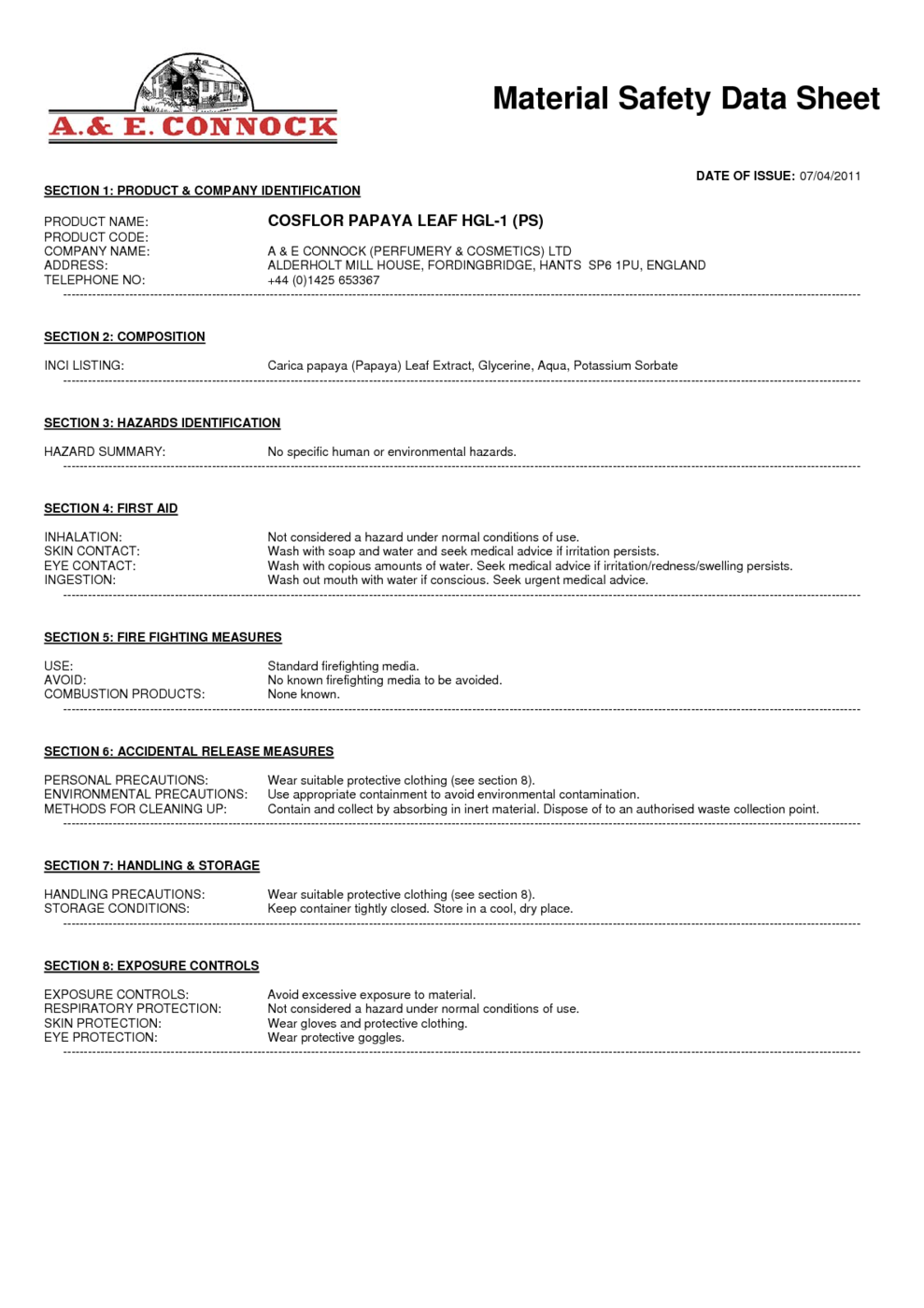 A.& E. CONNOCK

Material Safety Data Sheet

DATE OF ISSUE: 07/04/2011

SECTION 1: PRODUCT & COMPANY IDENTIFICATION

PRODUCT NAME: COSFLOR PAPAYA LEAF HGL-1 (PS)
PRODUCT CODE:
COMPANY NAME: A & E CONNOCK (PERFUMERY & COSMETICS) LTD
ADDRESS: ALDERHOLT MILL HOUSE, FORDINGBRIDGE, HANTS SP6 1PU, ENGLAND
TELEPHONE NO: +44 (0)1425 653367

SECTION 2: COMPOSITION

INCI LISTING: Carica papaya (Papaya) Leaf Extract, Glycerine, Aqua, Potassium Sorbate

SECTION 3: HAZARDS IDENTIFICATION

HAZARD SUMMARY: No specific human or environmental hazards.

SECTION 4: FIRST AID

INHALATION: Not considered a hazard under normal conditions of use.
SKIN CONTACT: Wash with soap and water and seek medical advice if irritation persists.
EYE CONTACT: Wash with copious amounts of water. Seek medical advice if irritation/redness/swelling persists.
INGESTION: Wash out mouth with water if conscious. Seek urgent medical advice.

SECTION 5: FIRE FIGHTING MEASURES

USE: Standard firefighting media.
AVOID: No known firefighting media to be avoided.
COMBUSTION PRODUCTS: None known.

SECTION 6: ACCIDENTAL RELEASE MEASURES

PERSONAL PRECAUTIONS: Wear suitable protective clothing (see section 8).
ENVIRONMENTAL PRECAUTIONS: Use appropriate containment to avoid environmental contamination.
METHODS FOR CLEANING UP: Contain and collect by absorbing in inert material. Dispose of to an authorised waste collection point.

SECTION 7: HANDLING & STORAGE

HANDLING PRECAUTIONS: Wear suitable protective clothing (see section 8).
STORAGE CONDITIONS: Keep container tightly closed. Store in a cool, dry place.

SECTION 8: EXPOSURE CONTROLS

EXPOSURE CONTROLS: Avoid excessive exposure to material.
RESPIRATORY PROTECTION: Not considered a hazard under normal conditions of use.
SKIN PROTECTION: Wear gloves and protective clothing.
EYE PROTECTION: Wear protective goggles.